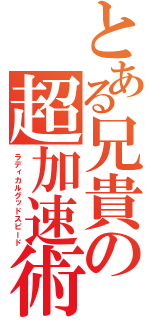 とある兄貴の
超加速術
ラディカルグッドスピード